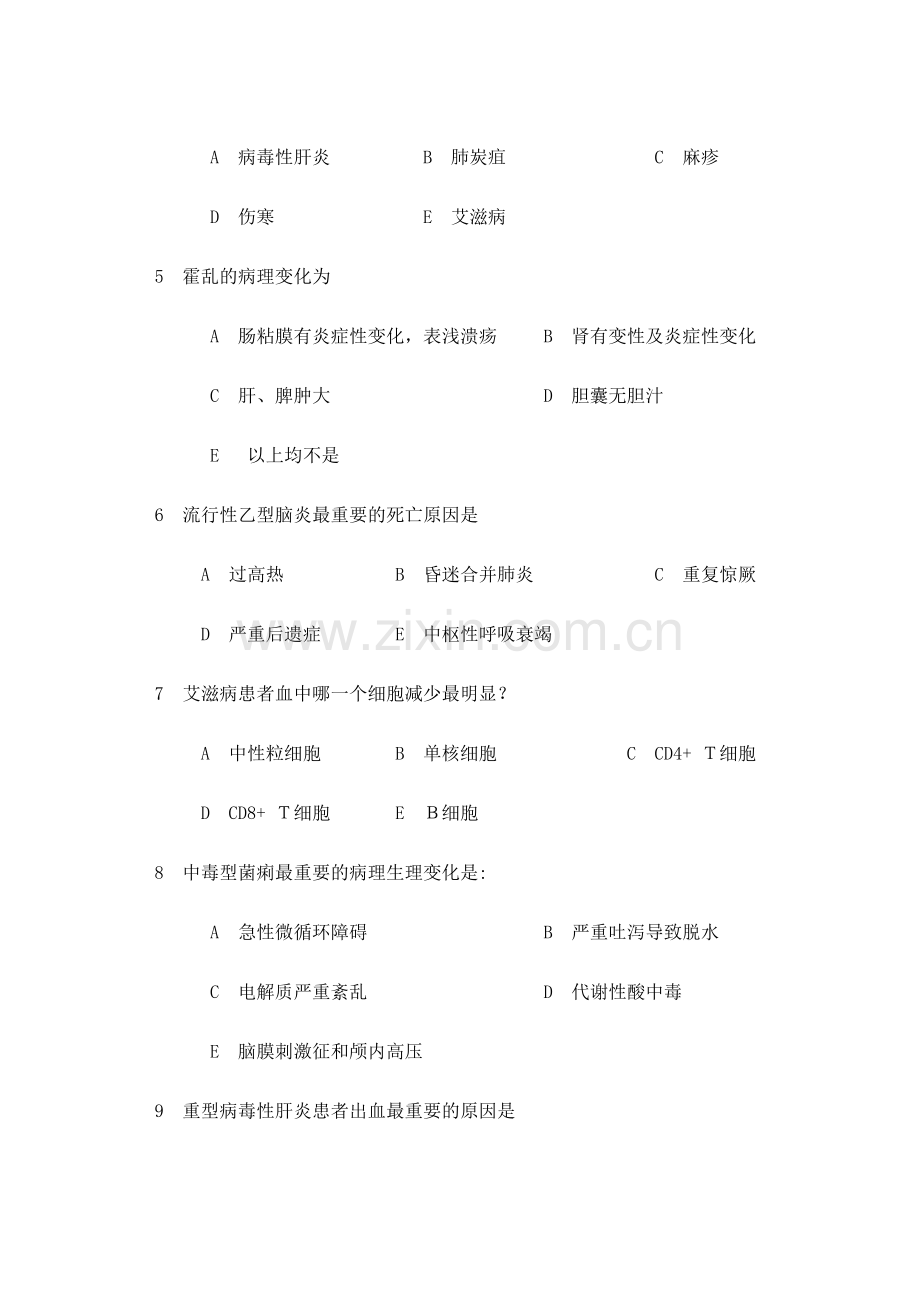 A 病毒性肝炎 B 肺炭疽 C 麻疹

D 伤寒 E 艾滋病

5 霍乱的病理变化为

A 肠粘膜有炎症性变化，表浅溃疡 B 肾有变性及炎症性变化

C 肝、脾肿大 D 胆囊无胆汁

E 以上均不是

6 流行性乙型脑炎最重要的死亡原因是

A 过高热 B 昏迷合并肺炎 C 重复惊厥

D 严重后遗症 E 中枢性呼吸衰竭

www.zixin.com.cn

7 艾滋病患者血中哪一个细胞减少最明显？

A 中性粒细胞 B 单核细胞 C CD4+ T细胞

D CD8+ T细胞 E B细胞

8 中毒型菌痢最重要的病理生理变化是:

A 急性微循环障碍 B 严重吐泻导致脱水

C 电解质严重紊乱 D 代谢性酸中毒

E 脑膜刺激征和颅内高压

9 重型病毒性肝炎患者出血最重要的原因是